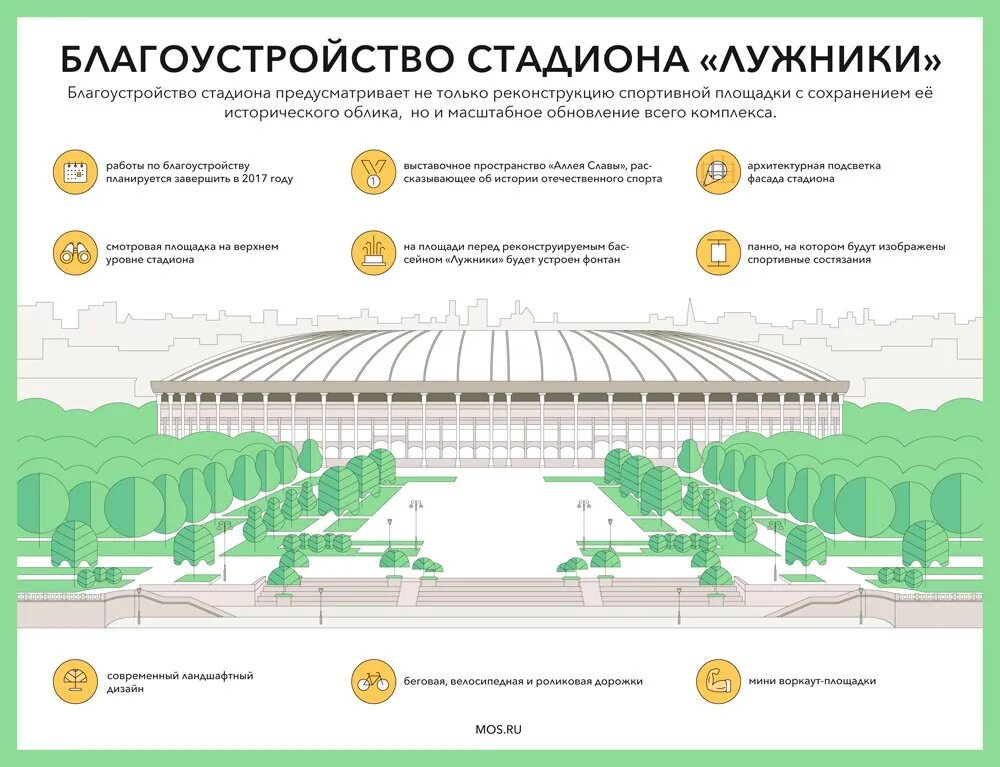 БЛАГОУСТРОЙСТВО СТАДИОНА «ЛУЖНИКИ»

Благоустройство стадиона предусматривает не только реконструкцию спортивной площадки с сохранением её исторического облика, но и масштабное обновление всего комплекса.

работы по благоустройству планируется завершить в 2017 году

выставочное пространство «Аллея Славы», рассказывающее об истории отечественного спорта

архитектурная подсветка фасада стадиона

смотровая площадка на верхнем уровне стадиона

на площади перед реконструируемым бассейном «Лужники» будет устроен фонтан

панно, на котором будут изображены спортивные состязания

современный ландшафтный дизайн

беговая, велосипедная и роликовая дорожки

мини воркаут-площадки

MOS.RU